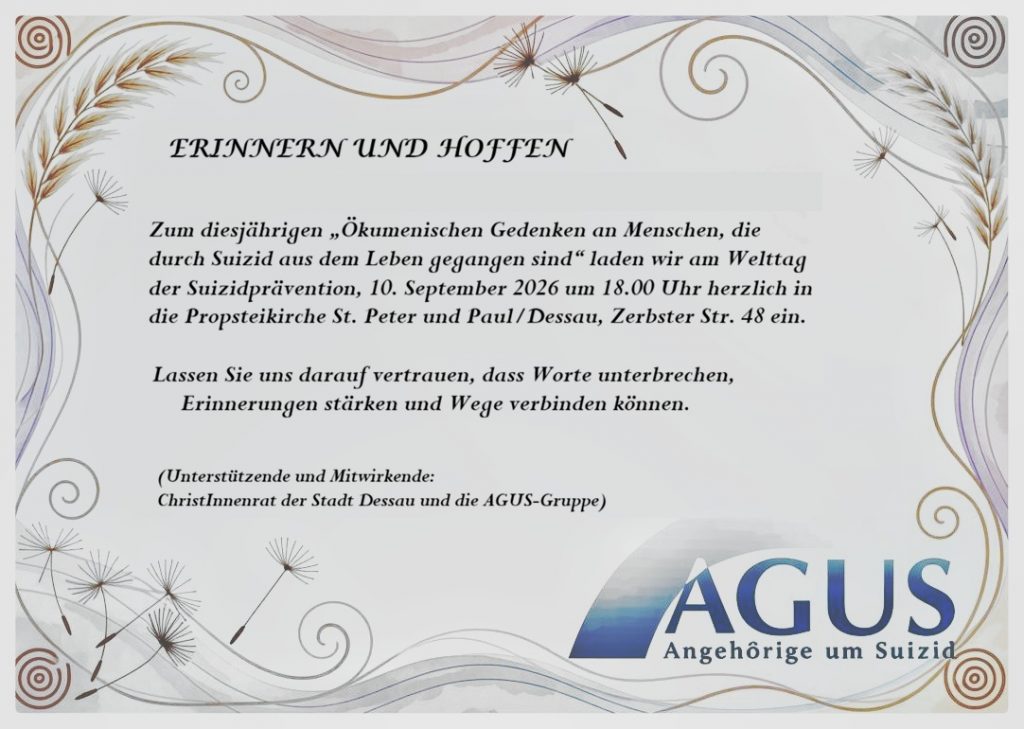 ERINNERN UND HOFFEN

Zum diesjährigen „Ökumenischen Gedenken an Menschen, die durch Suizid aus dem Leben gegangen sind“ laden wir am Welttag der Suizidprävention, 10. September 2026 um 18.00 Uhr herzlich in die Propsteikirche St. Peter und Paul/Dessau, Zerbster Str. 48 ein.

Lassen Sie uns darauf vertrauen, dass Worte unterbrechen, Erinnerungen stärken und Wege verbinden können.

(Unterstützende und Mitwirkende:
ChristInnenrat der Stadt Dessau und die AGUS-Gruppe)

AGUS
Angehörige um Suizid